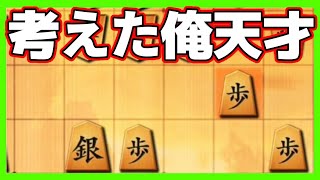 考えた俺天才

歩

銀 歩 歩